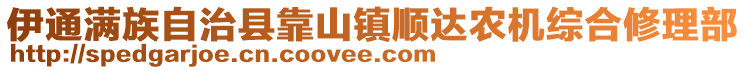 伊通满族自治县靠山镇顺达农机综合修理部
http://spedgarjoe.cn.coovee.com